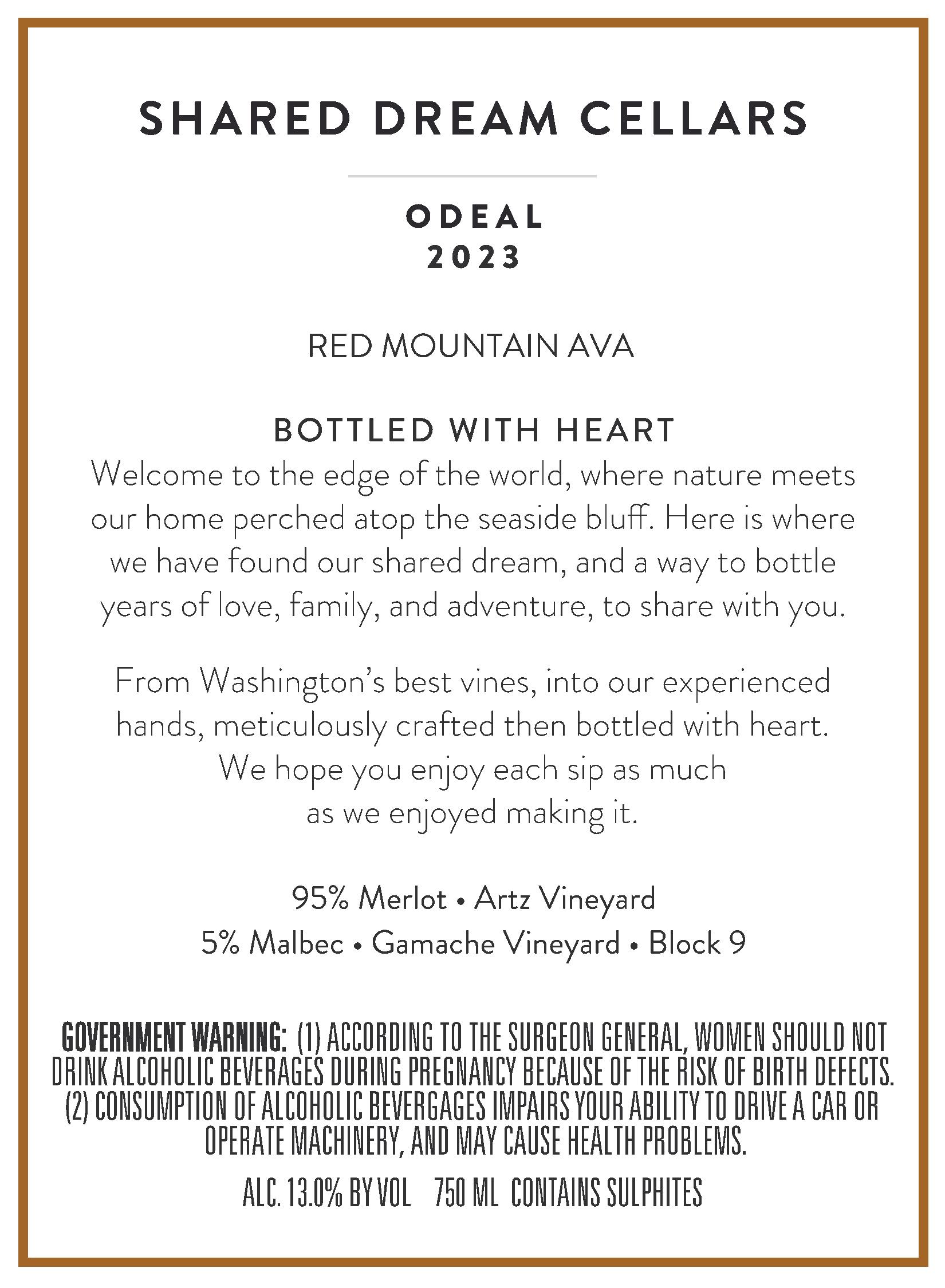 SHARED DREAM CELLARS

ODEAL
2023

RED MOUNTAIN AVA

BOTTLED WITH HEART
Welcome to the edge of the world, where nature meets our home perched atop the seaside bluff. Here is where we have found our shared dream, and a way to bottle years of love, family, and adventure, to share with you.

From Washington's best vines, into our experienced hands, meticulously crafted then bottled with heart. We hope you enjoy each sip as much as we enjoyed making it.

95% Merlot • Artz Vineyard
5% Malbec • Gamache Vineyard • Block 9

GOVERNMENT WARNING: (1) ACCORDING TO THE SURGEON GENERAL, WOMEN SHOULD NOT DRINK ALCOHOLIC BEVERAGES DURING PREGNANCY BECAUSE OF THE RISK OF BIRTH DEFECTS. (2) CONSUMPTION OF ALCOHOLIC BEVERGAGES IMPAIRS YOUR ABILITY TO DRIVE A CAR OR OPERATE MACHINERY, AND MAY CAUSE HEALTH PROBLEMS.

ALC. 13.0% BY VOL 750 ML CONTAINS SULPHITES